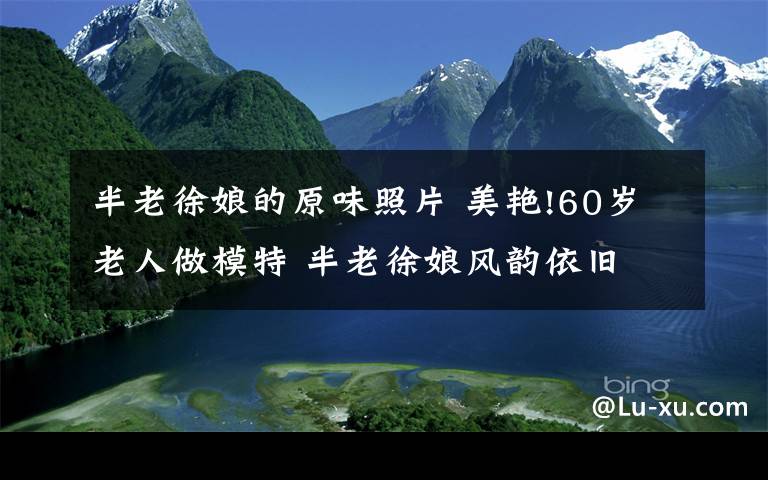 半老徐娘的原味照片 美艳!60岁老人做模特 半老徐娘风韵依旧

bing

@Lu-xu.com